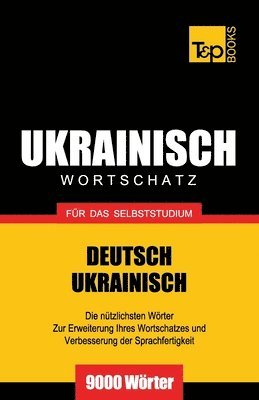 T&P BOOKS

UKRAINISCH
WORTSCHATZ

FÜR DAS SELBSTSTUDIUM

DEUTSCH
UKRAINISCH

Die nützlichsten Wörter
Zur Erweiterung Ihres Wortschatzes und
Verbesserung der Sprachfertigkeit

9000 Wörter